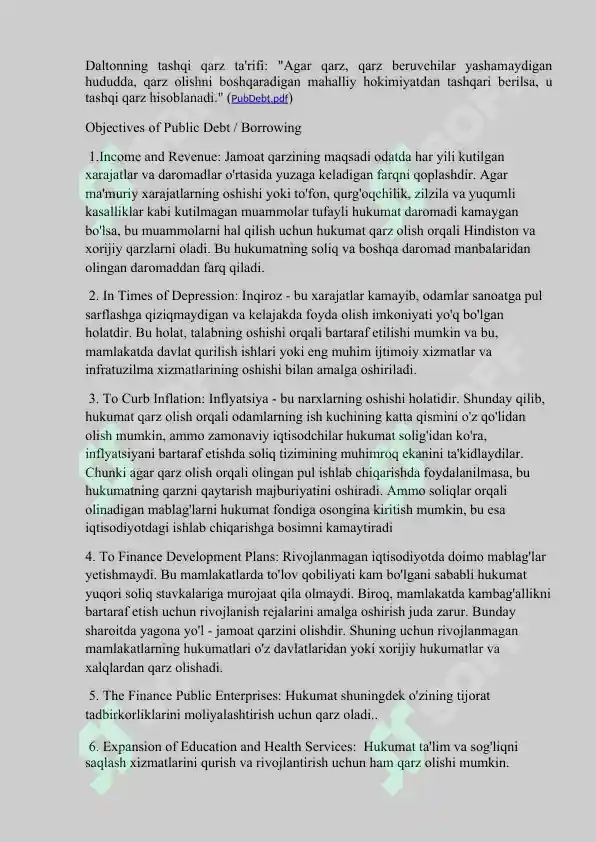 Daltonning tashqi qarz ta'rifi: "Agar qarz, qarz beruvchilar yashamaydigan hududda, qarz olishni boshqaradigan mahalliy hokimiyatdan tashqari berilsa, u tashqi qarz hisoblanadi." (PubDebt.pdf)

Objectives of Public Debt / Borrowing

1.Income and Revenue: Jamoat qarzining maqsadi odatda har yili kutilgan xarajatlar va daromadlar o'rtasida yuzaga keladigan farqni qoplashdir. Agar ma'muriy xarajatlarning oshishi yoki to'fon, qurg'oqchilik, zilzila va yuqumli kasalliklar kabi kutilmagan muammolar tufayli hukumat daromadi kamaygan bo'lsa, bu muammolarni hal qilish uchun hukumat qarz olish orqali Hindiston va xorijiy qarzlarni oladi. Bu hukumatning soliq va boshqa daromad manbalaridan olingan daromaddan farq qiladi.

2. In Times of Depression: Inqiroz - bu xarajatlar kamayib, odamlar sanoatga pul sarflashga qiziqmaydigan va kelajakda foyda olish imkoniyati yo'q bo'lgan holatdir. Bu holat, talabning oshishi orqali bartaraf etilishi mumkin va bu, mamlakatda davlat qurilish ishlari yoki eng muhim ijtimoiy xizmatlar va infratuzilma xizmatlarining oshishi bilan amalga oshiriladi.

3. To Curb Inflation: Inflyatsiya - bu narxlarning oshishi holatidir. Shunday qilib, hukumat qarz olish orqali odamlarning ish kuchining katta qismini o'z qo'lidan olish mumkin, ammo zamonaviy iqtisodchilar hukumat solig'idan ko'ra, inflyatsiyani bartaraf etishda soliq tizimining muhimroq ekanini ta'kidlaydilar. Chunki agar qarz olish orqali olingan pul ishlab chiqarishda foydalanilmasa, bu hukumatning qarzni qaytarish majburiyatini oshiradi. Ammo soliqlar orqali olinadigan mablag'larni hukumat fondiga osongina kiritish mumkin, bu esa iqtisodiyotdagi ishlab chiqarishga bosimni kamaytiradi

4. To Finance Development Plans: Rivojlanmagan iqtisodiyotda doimo mablag'lar yetishmaydi. Bu mamlakatlarda to'lov qobiliyati kam bo'lgani sababli hukumat yuqori soliq stavkalariga murojaat qila olmaydi. Biroq, mamlakatda kambag'allikni bartaraf etish uchun rivojlanish rejalarini amalga oshirish juda zarur. Bunday sharoitda yagona yo'l - jamoat qarzini olishdir. Shuning uchun rivojlanmagan mamlakatlarning hukumatlari o'z davlatlaridan yoki xorijiy hukumatlar va xalqlardan qarz olishadi.

5. The Finance Public Enterprises: Hukumat shuningdek o'zining tijorat tadbirkorliklarini moliyalashtirish uchun qarz oladi..

6. Expansion of Education and Health Services: Hukumat ta'lim va sog'liqni saqlash xizmatlarini qurish va rivojlantirish uchun ham qarz olishi mumkin.